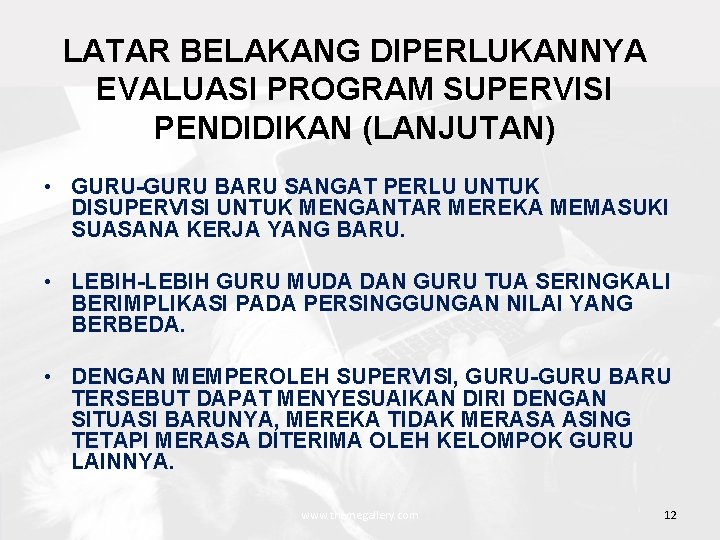 LATAR BELAKANG DIPERLUKANNYA EVALUASI PROGRAM SUPERVISI PENDIDIKAN (LANJUTAN)

• GURU-GURU BARU SANGAT PERLU UNTUK DISUPERVISI UNTUK MENGANTAR MEREKA MEMASUKI SUASANA KERJA YANG BARU.

• LEBIH-LEBIH GURU MUDA DAN GURU TUA SERINGKALI BERIMPLIKASI PADA PERSINGGUNGAN NILAI YANG BERBEDA.

• DENGAN MEMPEROLEH SUPERVISI, GURU-GURU BARU TERSEBUT DAPAT MENYESUAIKAN DIRI DENGAN SITUASI BARUNYA, MEREKA TIDAK MERASA ASING TETAPI MERASA DITERIMA OLEH KELOMPOK GURU LAINNYA.

www.themegallery.com

12